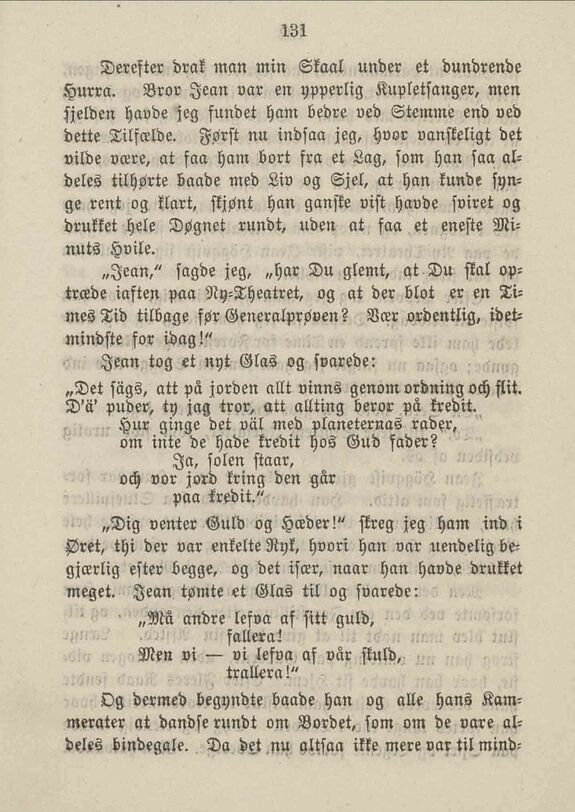 131

Derefter drak man min Skaal under et dundrende Hurra. Bror Jean var en ypperlig Kupletsanger, men sjelden havde jeg fundet ham bedre ved Stemme end ved dette Tilfælde. Først nu indsaa jeg, hvor vanskeligt det vilde være, at faa ham bort fra et Lag, som han saa aldeles tilhørte baade med Liv og Sjel, at han kunde synge rent og klart, skjønt han ganske vist havde sviret og drukket hele Døgnet rundt, uden at faa et eneste Minuts Hvile.

„Jean," sagde jeg, „har Du glemt, at Du skal optræde iaften paa Ny-Theatret, og at der blot er en Times Tid tilbage før Generalprøven? Vær ordentlig, idetmindste for idag!"

Jean tog et nyt Glas og svarede:

„Det sägs, att på jorden allt vinns genom ordning och flit. D'ä' puder, ty jag tror, att allting beror på kredit.
Hur ginge det väl med planeternas rader,
om inte de hade kredit hos Gud fader?
Ja, solen staar,
och vor jord kring den går
paa kredit."

„Dig venter Guld og Hæder!" skreg jeg ham ind i Øret, thi der var enkelte Ryk, hvori han var uendelig begjærlig efter begge, og det især, naar han havde drukket meget. Jean tømte et Glas til og svarede:

„Må andre lefva af sitt guld,
fallera!
Men vi — vi lefva af vår skuld,
trallera!"

Og dermed begyndte baade han og alle hans Kammerater at dandse rundt om Bordet, som om de vare aldeles bindegale. Da det nu altsaa ikke mere var til mind-